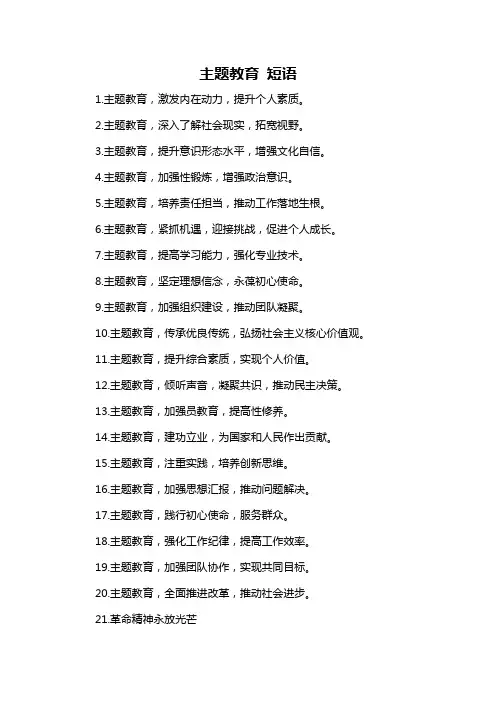 主题教育 短语

1.主题教育，激发内在动力，提升个人素质。

2.主题教育，深入了解社会现实，拓宽视野。

3.主题教育，提升意识形态水平，增强文化自信。

4.主题教育，加强性锻炼，增强政治意识。

5.主题教育，培养责任担当，推动工作落地生根。

6.主题教育，紧抓机遇，迎接挑战，促进个人成长。

7.主题教育，提高学习能力，强化专业技术。

8.主题教育，坚定理想信念，永葆初心使命。

9.主题教育，加强组织建设，推动团队凝聚。

10.主题教育，传承优良传统，弘扬社会主义核心价值观。

11.主题教育，提升综合素质，实现个人价值。

12.主题教育，倾听声音，凝聚共识，推动民主决策。

13.主题教育，加强员教育，提高性修养。

14.主题教育，建功立业，为国家和人民作出贡献。

15.主题教育，注重实践，培养创新思维。

16.主题教育，加强思想汇报，推动问题解决。

17.主题教育，践行初心使命，服务群众。

18.主题教育，强化工作纪律，提高工作效率。

19.主题教育，加强团队协作，实现共同目标。

20.主题教育，全面推进改革，推动社会进步。

21.革命精神永放光芒